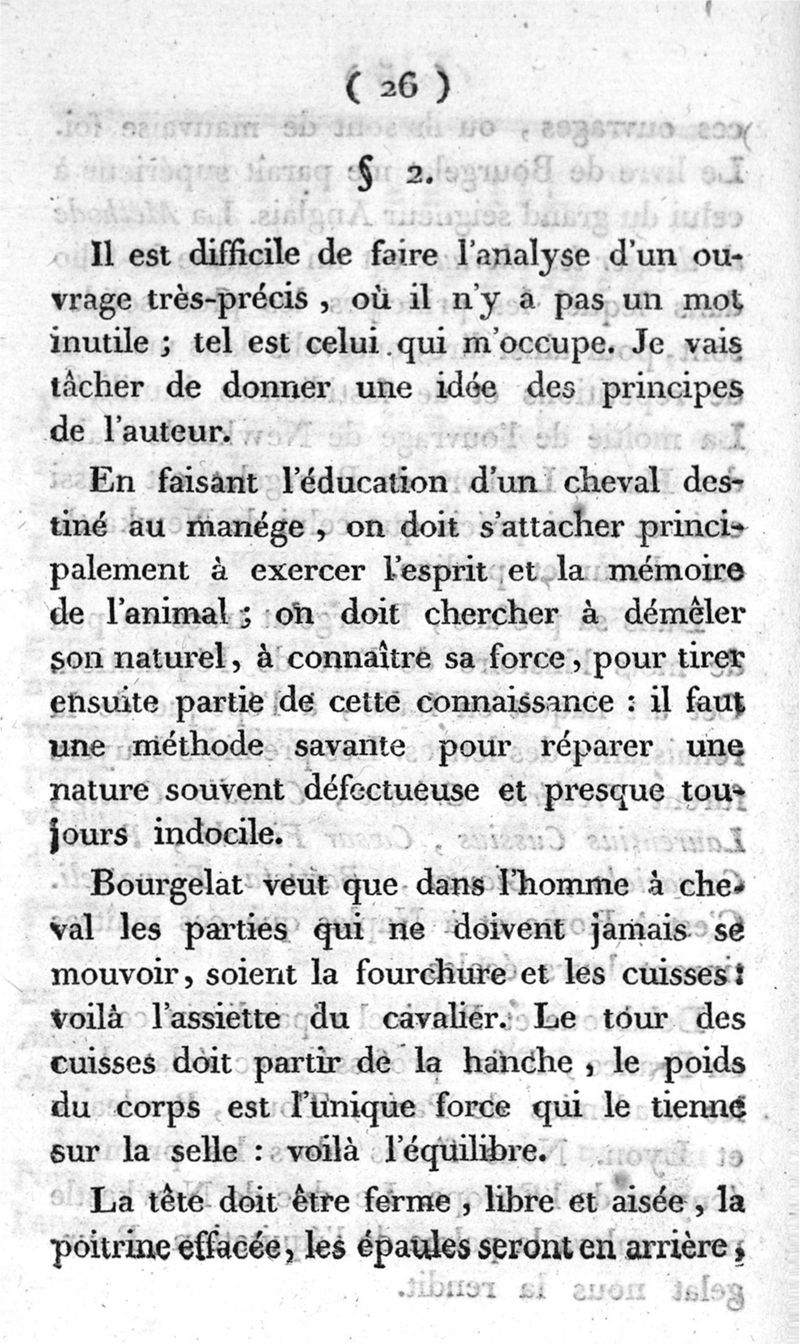 ( 26 )

§ 2.

Il est difficile de faire l'analyse d'un ouvrage très-précis, où il n'y a pas un mot inutile ; tel est celui qui m'occupe. Je vais tâcher de donner une idée des principes de l'auteur.

En faisant l'éducation d'un cheval destiné au manége, on doit s'attacher principalement à exercer l'esprit et la mémoire de l'animal ; on doit chercher à démêler son naturel, à connaître sa force, pour tirer ensuite partie de cette connaissance : il faut une méthode savante pour réparer une nature souvent défectueuse et presque toujours indocile.

Bourgelat veut que dans l'homme à cheval les parties qui ne doivent jamais se mouvoir, soient la fourchure et les cuisses : voilà l'assiette du cavalier. Le tour des cuisses doit partir de la hanche, le poids du corps est l'unique force qui le tienne sur la selle : voilà l'équilibre.

La tête doit être ferme, libre et aisée, la poitrine effacée, les épaules seront en arrière,